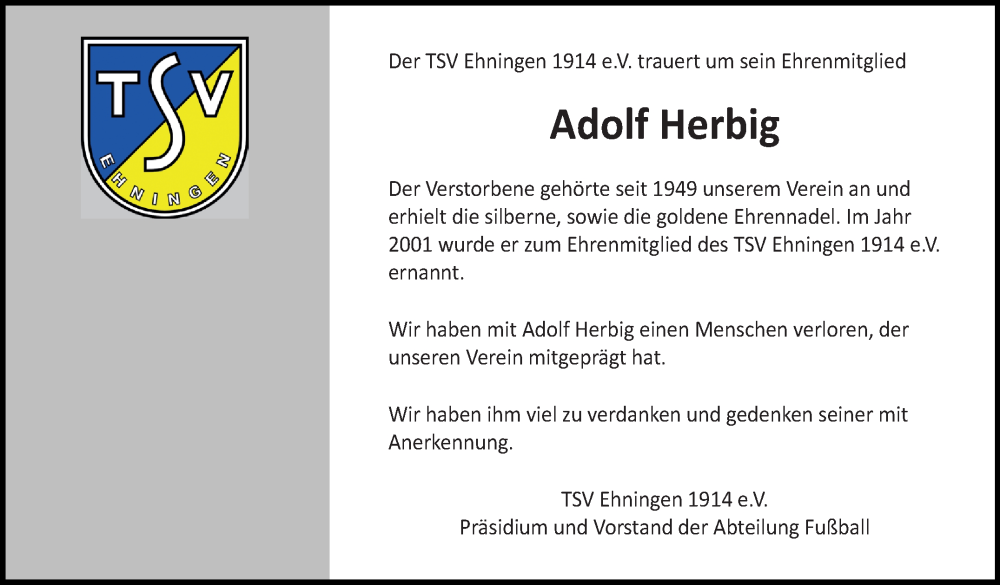 TSV
EHNINGEN

Der TSV Ehningen 1914 e.V. trauert um sein Ehrenmitglied

Adolf Herbig

Der Verstorbene gehörte seit 1949 unserem Verein an und erhielt die silberne, sowie die goldene Ehrennadel. Im Jahr 2001 wurde er zum Ehrenmitglied des TSV Ehningen 1914 e.V. ernannt.

Wir haben mit Adolf Herbig einen Menschen verloren, der unseren Verein mitgeprägt hat.

Wir haben ihm viel zu verdanken und gedenken seiner mit Anerkennung.

TSV Ehningen 1914 e.V.
Präsidium und Vorstand der Abteilung Fußball